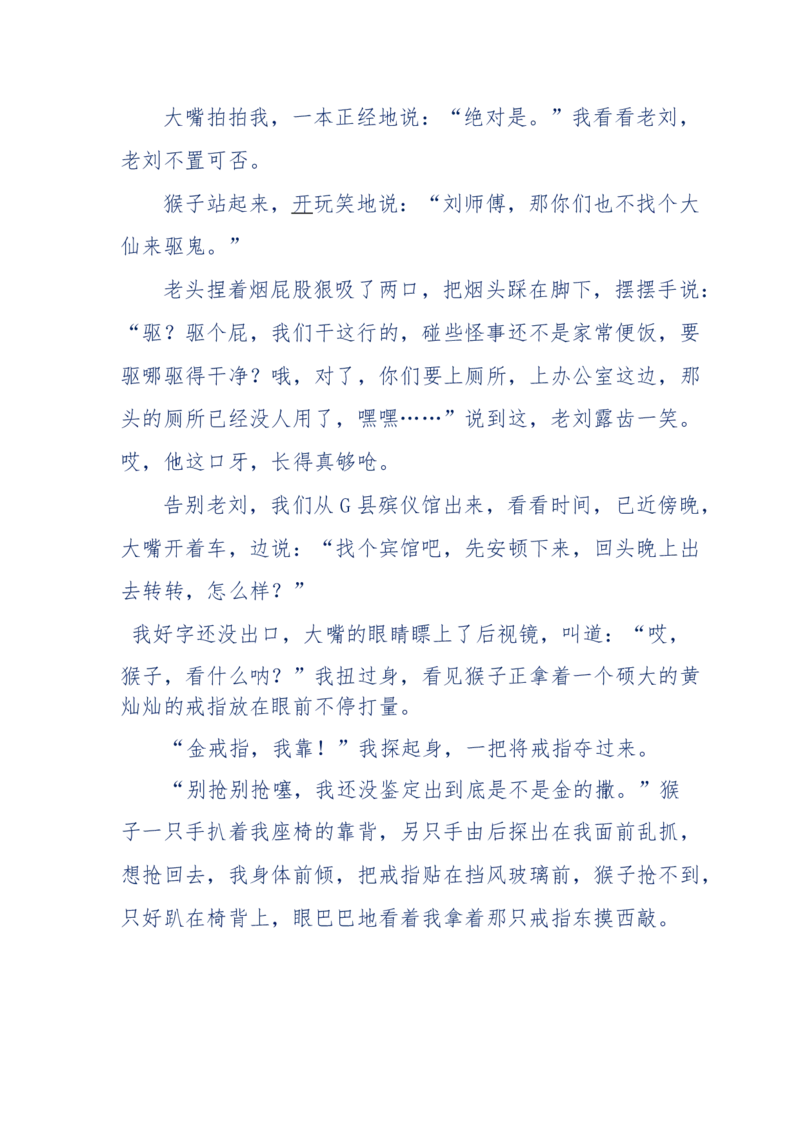 大嘴拍拍我，一本正经地说：“绝对是。”我看看老刘，老刘不置可否。

猴子站起来，开玩笑地说：“刘师傅，那你们也不找个大仙来驱鬼。”

老头捏着烟屁股狠吸了两口，把烟头踩在脚下，摆摆手说：“驱？驱个屁，我们干这行的，碰些怪事还不是家常便饭，要驱哪驱得干净？哦，对了，你们要上厕所，上办公室这边，那头的厕所已经没人用了，嘿嘿……”说到这，老刘露齿一笑。哎，他这口牙，长得真够呛。

告别老刘，我们从 G 县殡仪馆出来，看看时间，已近傍晚，大嘴开着车，边说：“找个宾馆吧，先安顿下来，回头晚上出去转转，怎么样？”

我好字还没出口，大嘴的眼睛瞟上了后视镜，叫道：“哎，猴子，看什么呐？”我扭过身，看见猴子正拿着一个硕大的黄灿灿的戒指放在眼前不停打量。

“金戒指，我靠！”我探起身，一把将戒指夺过来。

“别抢别抢噻，我还没鉴定出到底是不是金的撒。”猴子一只手扒着我座椅的靠背，另只手由后探出在我面前乱抓，想抢回去，我身体前倾，把戒指贴在挡风玻璃前，猴子抢不到，只好趴在椅背上，眼巴巴地看着我拿着那只戒指东摸西敲。